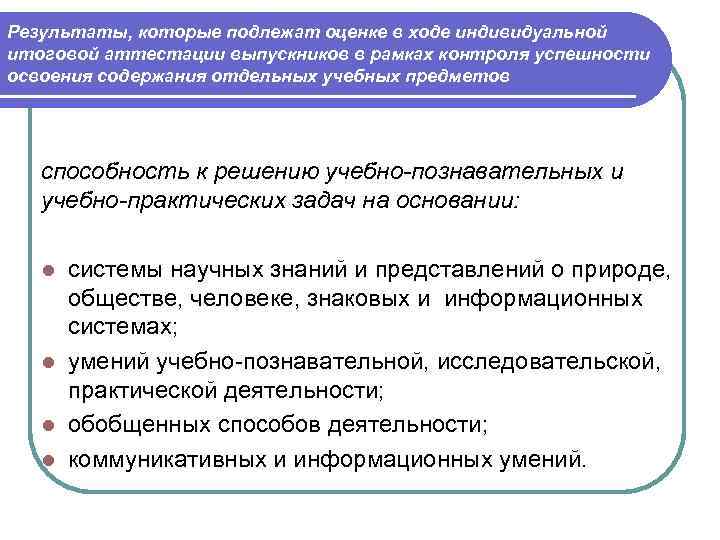 Результаты, которые подлежат оценке в ходе индивидуальной итоговой аттестации выпускников в рамках контроля успешности освоения содержания отдельных учебных предметов

способность к решению учебно-познавательных и учебно-практических задач на основании:

- системы научных знаний и представлений о природе, обществе, человеке, знаковых и информационных системах;
- умений учебно-познавательной, исследовательской, практической деятельности;
- обобщенных способов деятельности;
- коммуникативных и информационных умений.